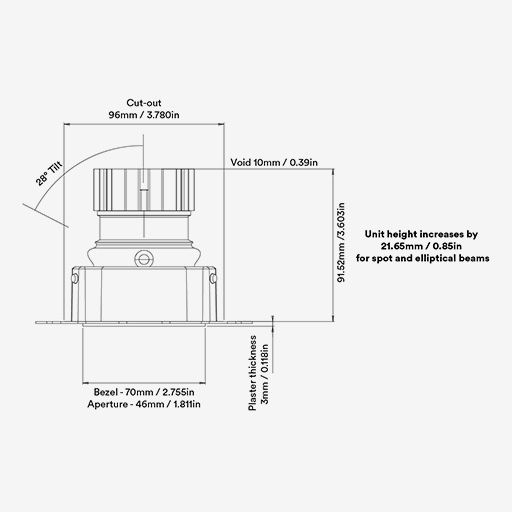 Cut-out
96mm / 3.780in

28° Tilt

Void 10mm / 0.39in

91.52mm /3.603in

Unit height increases by
21.65mm / 0.85in
for spot and elliptical beams

Plaster thickness
3mm / 0.118in

Bezel - 70mm / 2.755in
Aperture - 46mm / 1.811in